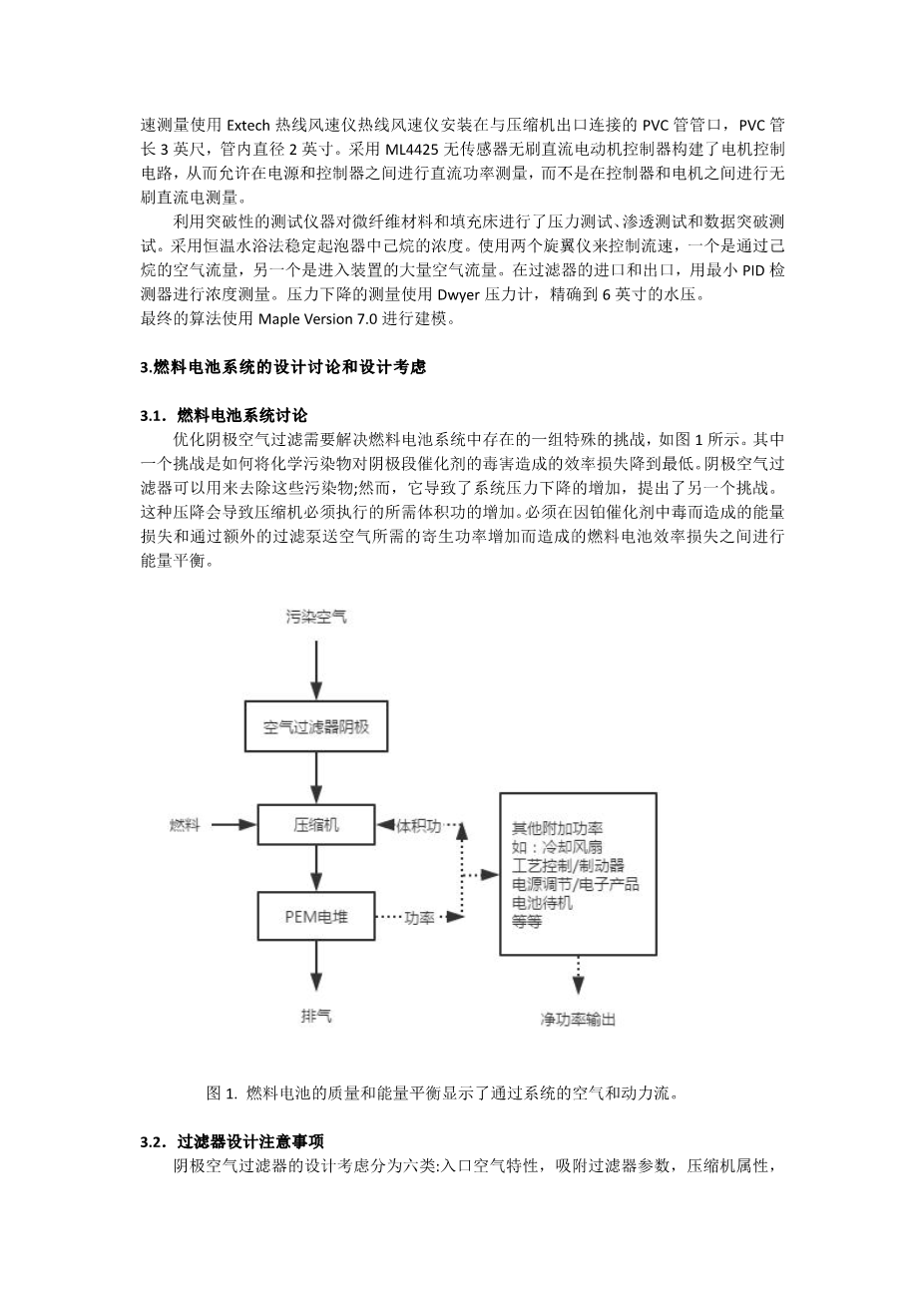 速测量使用 Extech 热线风速仪热线风速仪安装在与压缩机出口连接的 PVC 管管口，PVC 管长 3 英尺，管内直径 2 英寸。采用 ML4425 无传感器无刷直流电动机控制器构建了电机控制电路，从而允许在电源和控制器之间进行直流功率测量，而不是在控制器和电机之间进行无刷直流电测量。

利用突破性的测试仪器对微纤维材料和填充床进行了压力测试、渗透测试和数据突破测试。采用恒温水浴法稳定起泡器中己烷的浓度。使用两个旋翼仪来控制流速，一个是通过己烷的空气流量，另一个是进入装置的大量空气流量。在过滤器的进口和出口，用最小 PID 检测器进行浓度测量。压力下降的测量使用 Dwyer 压力计，精确到 6 英寸的水压。
最终的算法使用 Maple Version 7.0 进行建模。

3.燃料电池系统的设计讨论和设计考虑

3.1．燃料电池系统讨论

优化阴极空气过滤需要解决燃料电池系统中存在的一组特殊的挑战，如图 1 所示。其中一个挑战是如何将化学污染物对阴极段催化剂的毒害造成的效率损失降到最低。阴极空气过滤器可以用来去除这些污染物;然而，它导致了系统压力下降的增加，提出了另一个挑战。这种压降会导致压缩机必须执行的所需体积功的增加。必须在因铂催化剂中毒而造成的能量损失和通过额外的过滤泵送空气所需的寄生功率增加而造成的燃料电池效率损失之间进行能量平衡。

污染空气
空气过滤器阴极
燃料
压缩机
体积功
PEM电堆
功率
其他附加功率
如：冷却风扇
工艺控制/制动器
电源调节/电子产品
电池待机
等等
排气
净功率输出

图 1. 燃料电池的质量和能量平衡显示了通过系统的空气和动力流。

3.2．过滤器设计注意事项

阴极空气过滤器的设计考虑分为六类:入口空气特性，吸附过滤器参数，压缩机属性，